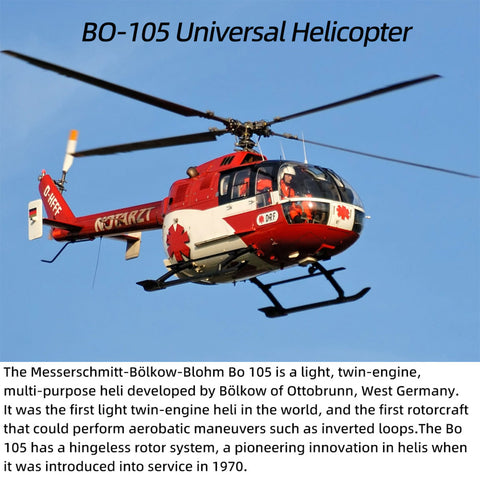 BO-105 Universal Helicopter

D-HFFF

NOTARZT

DRF

The Messerschmitt-Bölkow-Blohm Bo 105 is a light, twin-engine, multi-purpose heli developed by Bölkow of Ottobrunn, West Germany. It was the first light twin-engine heli in the world, and the first rotorcraft that could perform aerobatic maneuvers such as inverted loops.The Bo 105 has a hingeless rotor system, a pioneering innovation in helis when it was introduced into service in 1970.